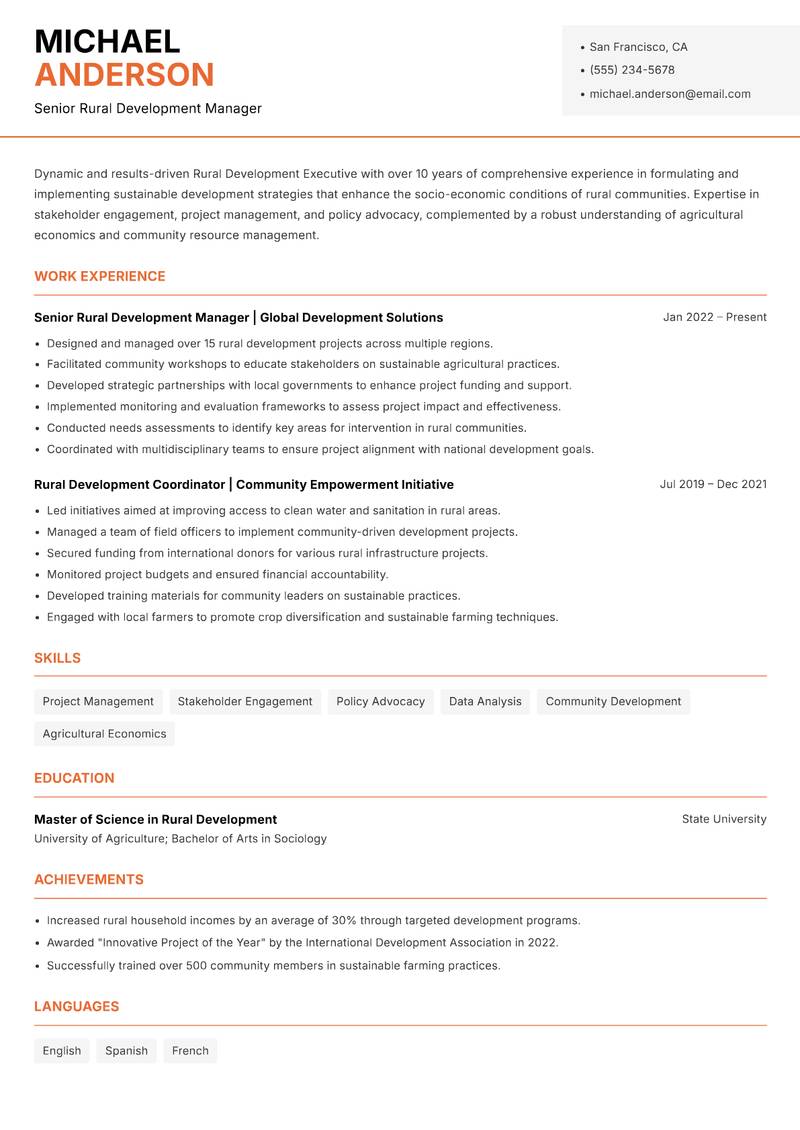 MICHAEL
ANDERSON

Senior Rural Development Manager

• San Francisco, CA
• (555) 234-5678
• michael.anderson@email.com

Dynamic and results-driven Rural Development Executive with over 10 years of comprehensive experience in formulating and implementing sustainable development strategies that enhance the socio-economic conditions of rural communities. Expertise in stakeholder engagement, project management, and policy advocacy, complemented by a robust understanding of agricultural economics and community resource management.

WORK EXPERIENCE

Senior Rural Development Manager | Global Development Solutions
Jan 2022 – Present

• Designed and managed over 15 rural development projects across multiple regions.
• Facilitated community workshops to educate stakeholders on sustainable agricultural practices.
• Developed strategic partnerships with local governments to enhance project funding and support.
• Implemented monitoring and evaluation frameworks to assess project impact and effectiveness.
• Conducted needs assessments to identify key areas for intervention in rural communities.
• Coordinated with multidisciplinary teams to ensure project alignment with national development goals.

Rural Development Coordinator | Community Empowerment Initiative
Jul 2019 – Dec 2021

• Led initiatives aimed at improving access to clean water and sanitation in rural areas.
• Managed a team of field officers to implement community-driven development projects.
• Secured funding from international donors for various rural infrastructure projects.
• Monitored project budgets and ensured financial accountability.
• Developed training materials for community leaders on sustainable practices.
• Engaged with local farmers to promote crop diversification and sustainable farming techniques.

SKILLS

Project Management
Stakeholder Engagement
Policy Advocacy
Data Analysis
Community Development
Agricultural Economics

EDUCATION

Master of Science in Rural Development
State University
University of Agriculture; Bachelor of Arts in Sociology

ACHIEVEMENTS

• Increased rural household incomes by an average of 30% through targeted development programs.
• Awarded "Innovative Project of the Year" by the International Development Association in 2022.
• Successfully trained over 500 community members in sustainable farming practices.

LANGUAGES

English
Spanish
French